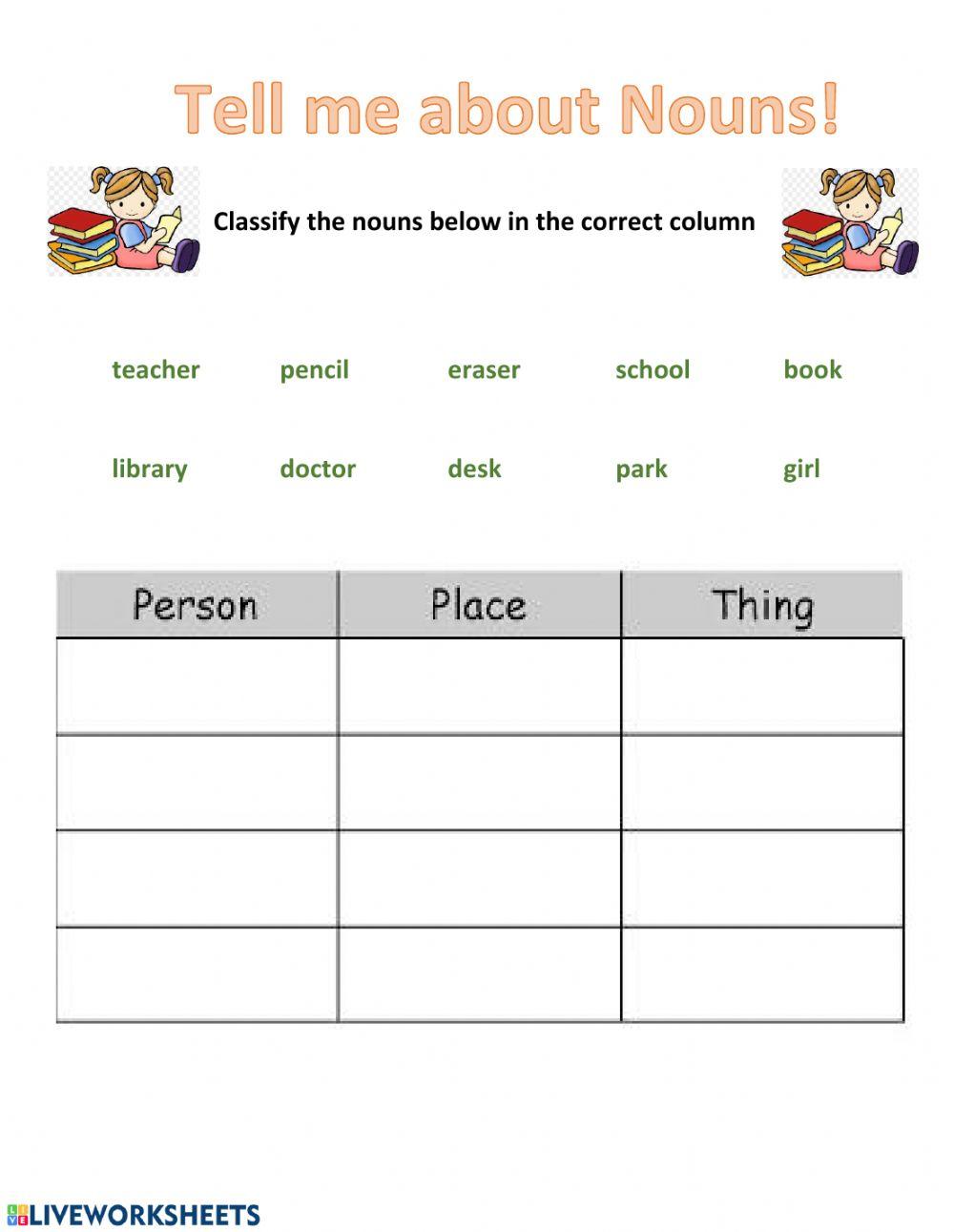 Tell me about Nouns!

Classify the nouns below in the correct column

teacher pencil eraser school book

library doctor desk park girl

| Person | Place | Thing |
|---|---|---|
| | | |
| | | |
| | | |
| | | |

LIVEWORKSHEETS